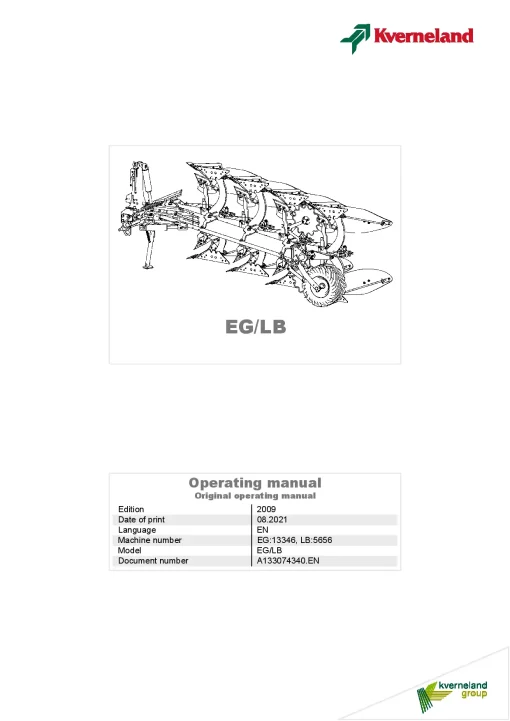 Kverneland

EG/LB

Operating manual
Original operating manual

| Edition | 2009 |
|---|---|
| Date of print | 08.2021 |
| Language | EN |
| Machine number | EG:13346, LB:5656 |
| Model | EG/LB |
| Document number | A133074340.EN |

kverneland group